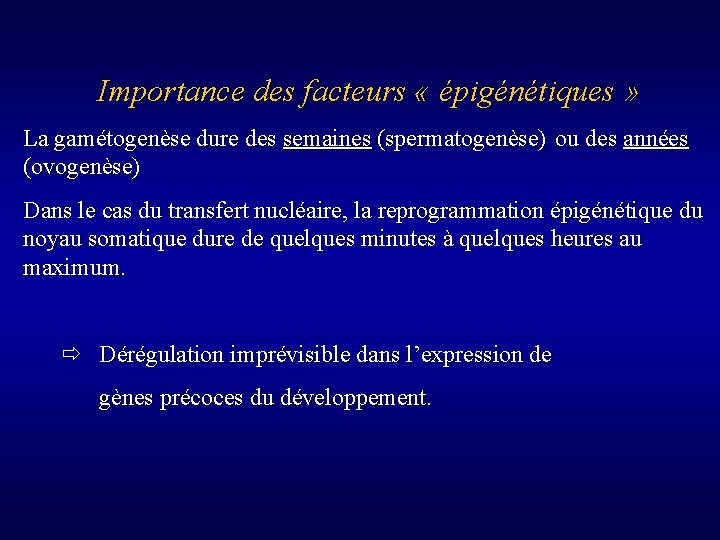 Importance des facteurs « épigénétiques »

La gamétogenèse dure des semaines (spermatogenèse) ou des années (ovogenèse)

Dans le cas du transfert nucléaire, la reprogrammation épigénétique du noyau somatique dure de quelques minutes à quelques heures au maximum.

⇨ Dérégulation imprévisible dans l'expression de gènes précoces du développement.